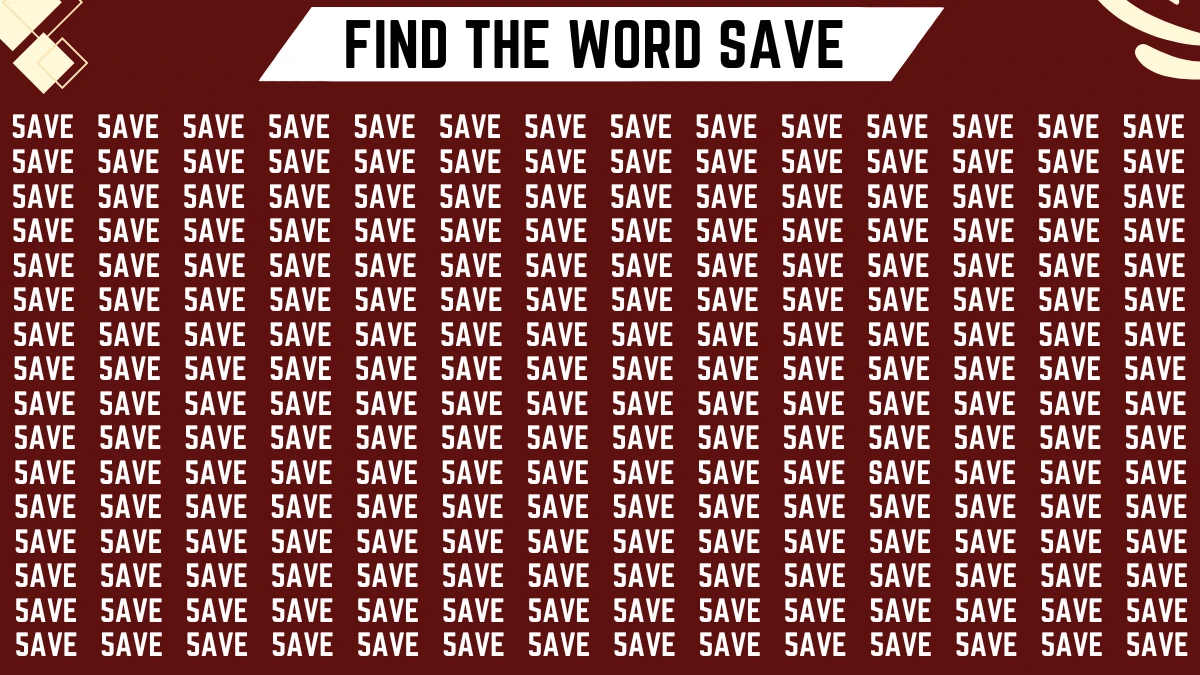 FIND THE WORD SAVE

5AVE 5AVE 5AVE 5AVE 5AVE 5AVE 5AVE 5AVE 5AVE 5AVE 5AVE 5AVE 5AVE 5AVE
5AVE 5AVE 5AVE 5AVE 5AVE 5AVE 5AVE 5AVE 5AVE 5AVE 5AVE 5AVE 5AVE 5AVE
5AVE 5AVE 5AVE 5AVE 5AVE 5AVE 5AVE 5AVE 5AVE 5AVE 5AVE 5AVE 5AVE 5AVE
5AVE 5AVE 5AVE 5AVE 5AVE 5AVE 5AVE 5AVE 5AVE 5AVE 5AVE 5AVE 5AVE 5AVE
5AVE 5AVE 5AVE 5AVE 5AVE 5AVE 5AVE 5AVE 5AVE 5AVE 5AVE 5AVE 5AVE 5AVE
5AVE 5AVE 5AVE 5AVE 5AVE 5AVE 5AVE 5AVE 5AVE 5AVE 5AVE 5AVE 5AVE 5AVE
5AVE 5AVE 5AVE 5AVE 5AVE 5AVE 5AVE 5AVE 5AVE 5AVE 5AVE 5AVE 5AVE 5AVE
5AVE 5AVE 5AVE 5AVE 5AVE 5AVE 5AVE 5AVE 5AVE 5AVE 5AVE 5AVE 5AVE 5AVE
5AVE 5AVE 5AVE 5AVE 5AVE 5AVE 5AVE 5AVE 5AVE 5AVE 5AVE 5AVE 5AVE 5AVE
5AVE 5AVE 5AVE 5AVE 5AVE 5AVE 5AVE 5AVE 5AVE 5AVE 5AVE 5AVE 5AVE 5AVE
5AVE 5AVE 5AVE 5AVE 5AVE 5AVE 5AVE 5AVE 5AVE 5AVE SAVE 5AVE 5AVE 5AVE
5AVE 5AVE 5AVE 5AVE 5AVE 5AVE 5AVE 5AVE 5AVE 5AVE 5AVE 5AVE 5AVE 5AVE
5AVE 5AVE 5AVE 5AVE 5AVE 5AVE 5AVE 5AVE 5AVE 5AVE 5AVE 5AVE 5AVE 5AVE
5AVE 5AVE 5AVE 5AVE 5AVE 5AVE 5AVE 5AVE 5AVE 5AVE 5AVE 5AVE 5AVE 5AVE
5AVE 5AVE 5AVE 5AVE 5AVE 5AVE 5AVE 5AVE 5AVE 5AVE 5AVE 5AVE 5AVE 5AVE
5AVE 5AVE 5AVE 5AVE 5AVE 5AVE 5AVE 5AVE 5AVE 5AVE 5AVE 5AVE 5AVE 5AVE